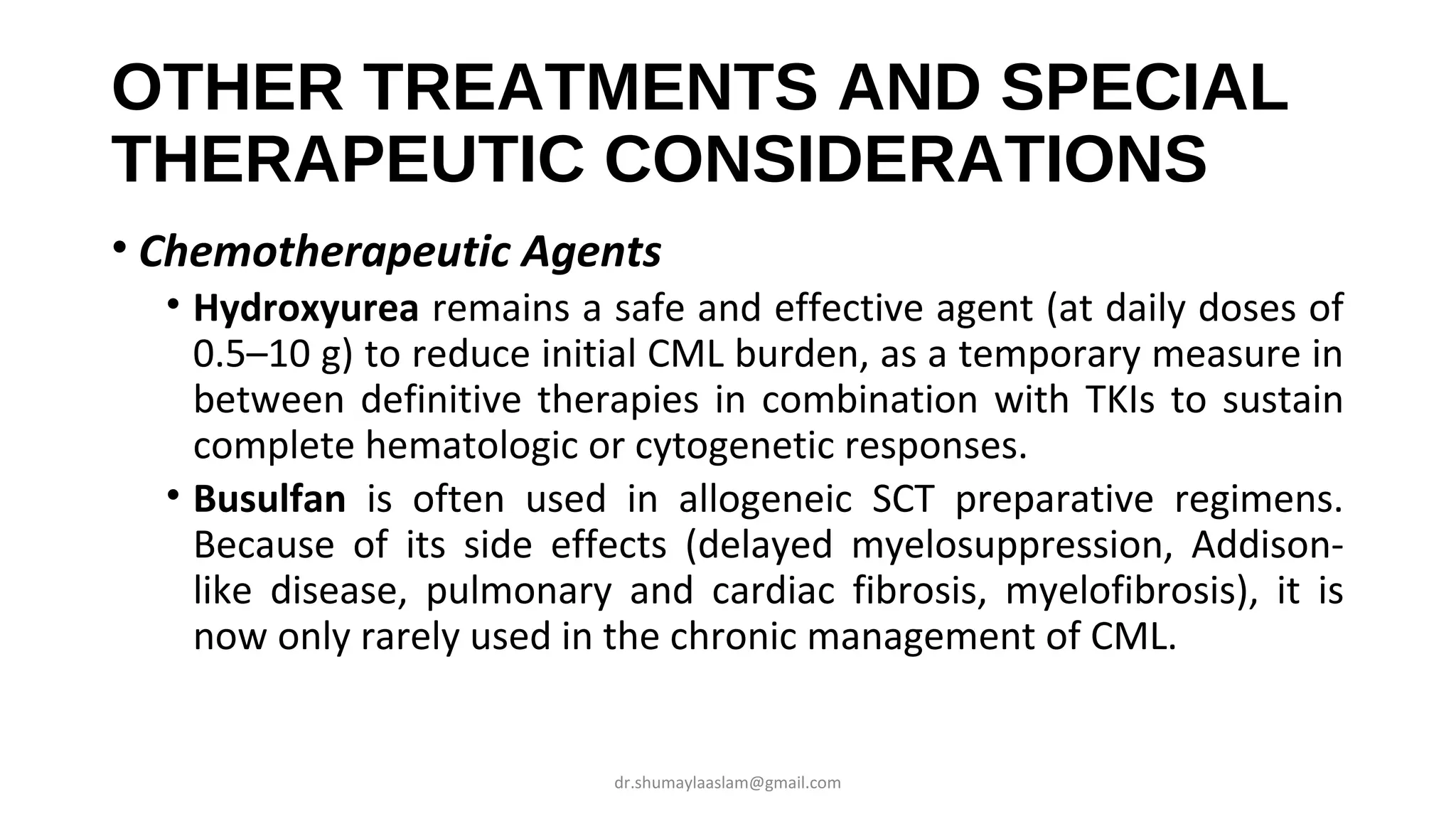 OTHER TREATMENTS AND SPECIAL THERAPEUTIC CONSIDERATIONS

• Chemotherapeutic Agents

• Hydroxyurea remains a safe and effective agent (at daily doses of 0.5–10 g) to reduce initial CML burden, as a temporary measure in between definitive therapies in combination with TKIs to sustain complete hematologic or cytogenetic responses.

• Busulfan is often used in allogeneic SCT preparative regimens. Because of its side effects (delayed myelosuppression, Addison-like disease, pulmonary and cardiac fibrosis, myelofibrosis), it is now only rarely used in the chronic management of CML.

dr.shumaylaaslam@gmail.com